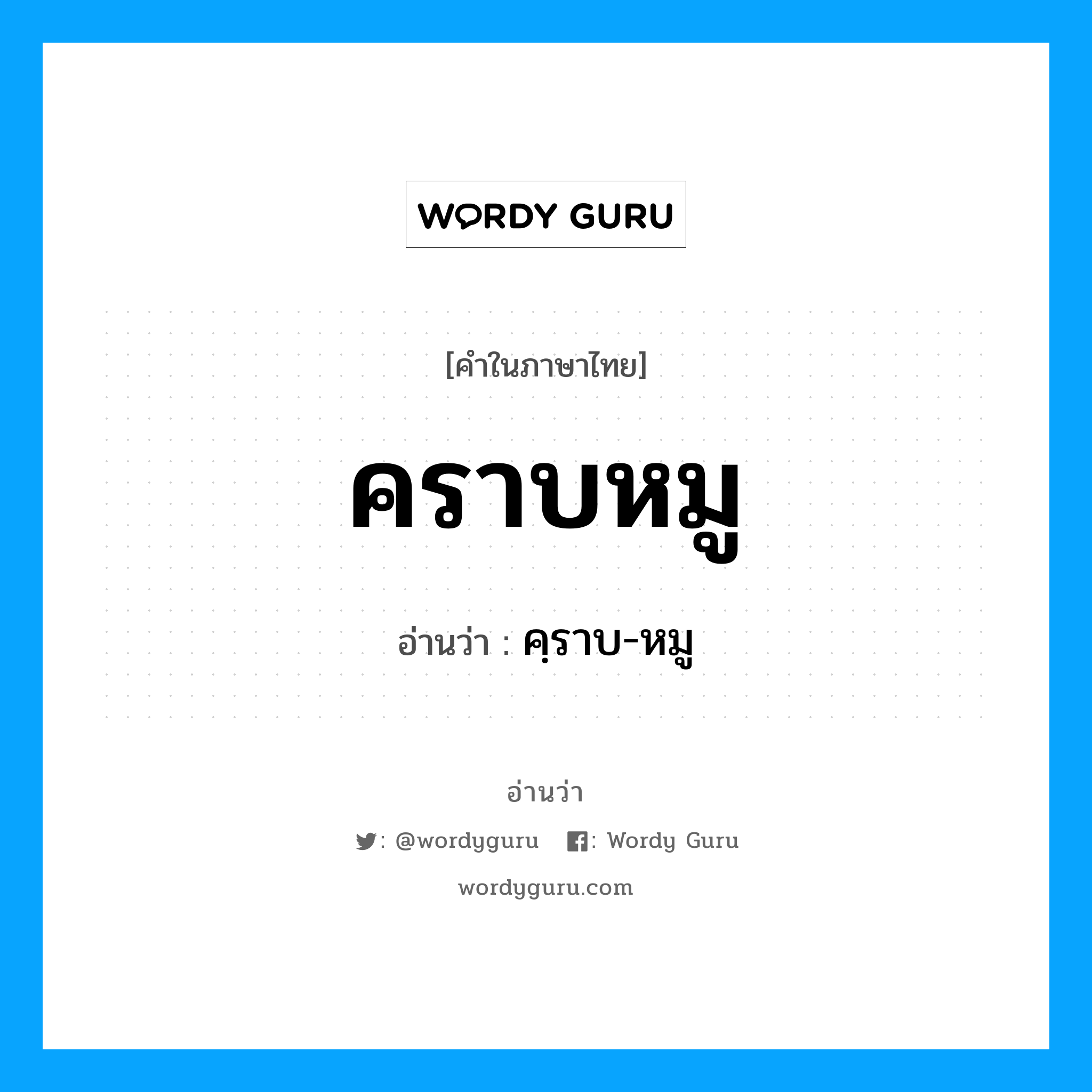 WORDY GURU

[คำในภาษาไทย]

คราบหมู

อ่านว่า : คฺราบ-หมู

อ่านว่า

: @wordyguru : Wordy Guru

wordyguru.com